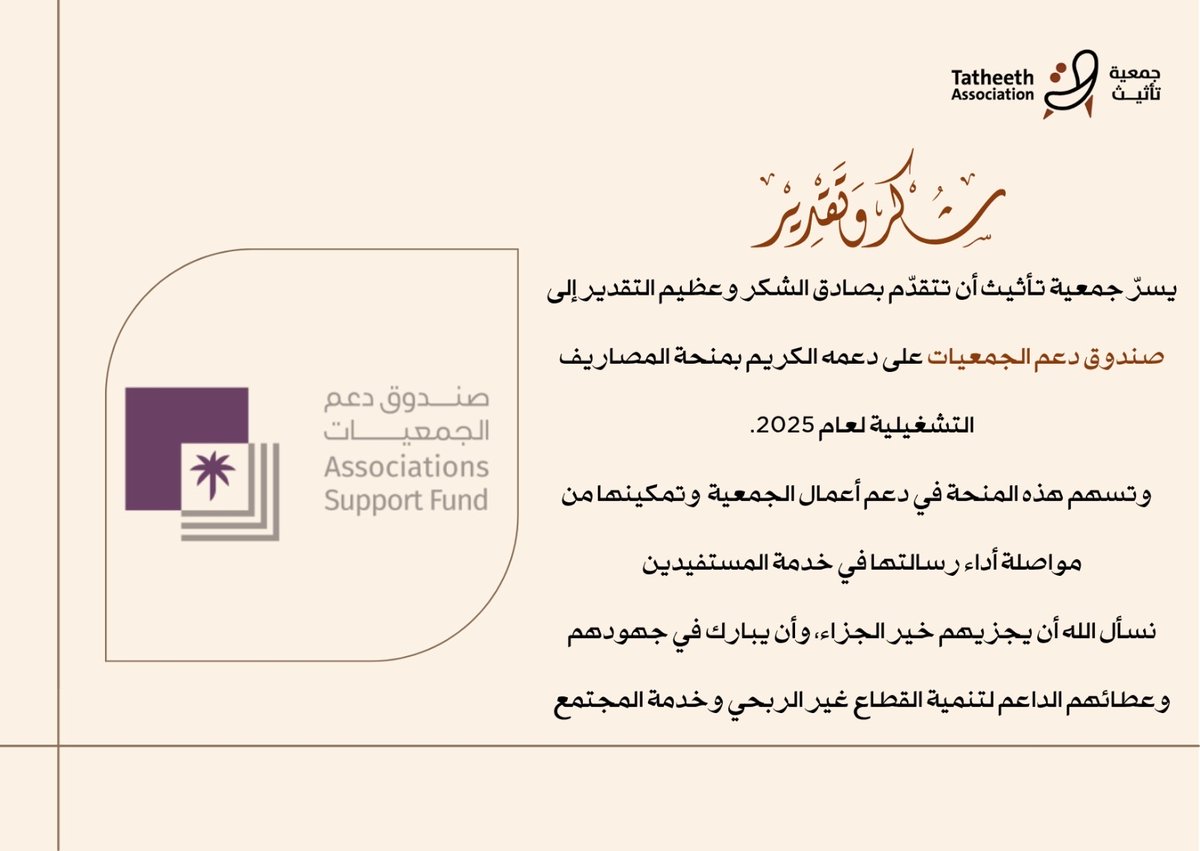 Tatheeth Association
جمعية تأثيث

شكر وتقدير

يسرّ جمعية تأثيث أن تتقدّم بصادق الشكر وعظيم التقدير إلى صندوق دعم الجمعيات على دعمه الكريم بمنحة المصاريف التشغيلية لعام 2025.

وتسهم هذه المنحة في دعم أعمال الجمعية وتمكينها من مواصلة أداء رسالتها في خدمة المستفيدين

نسأل الله أن يجزيهم خير الجزاء، وأن يبارك في جهودهم وعطائهم الداعم لتنمية القطاع غير الربحي وخدمة المجتمع

صندوق دعم الجمعيات
Associations Support Fund